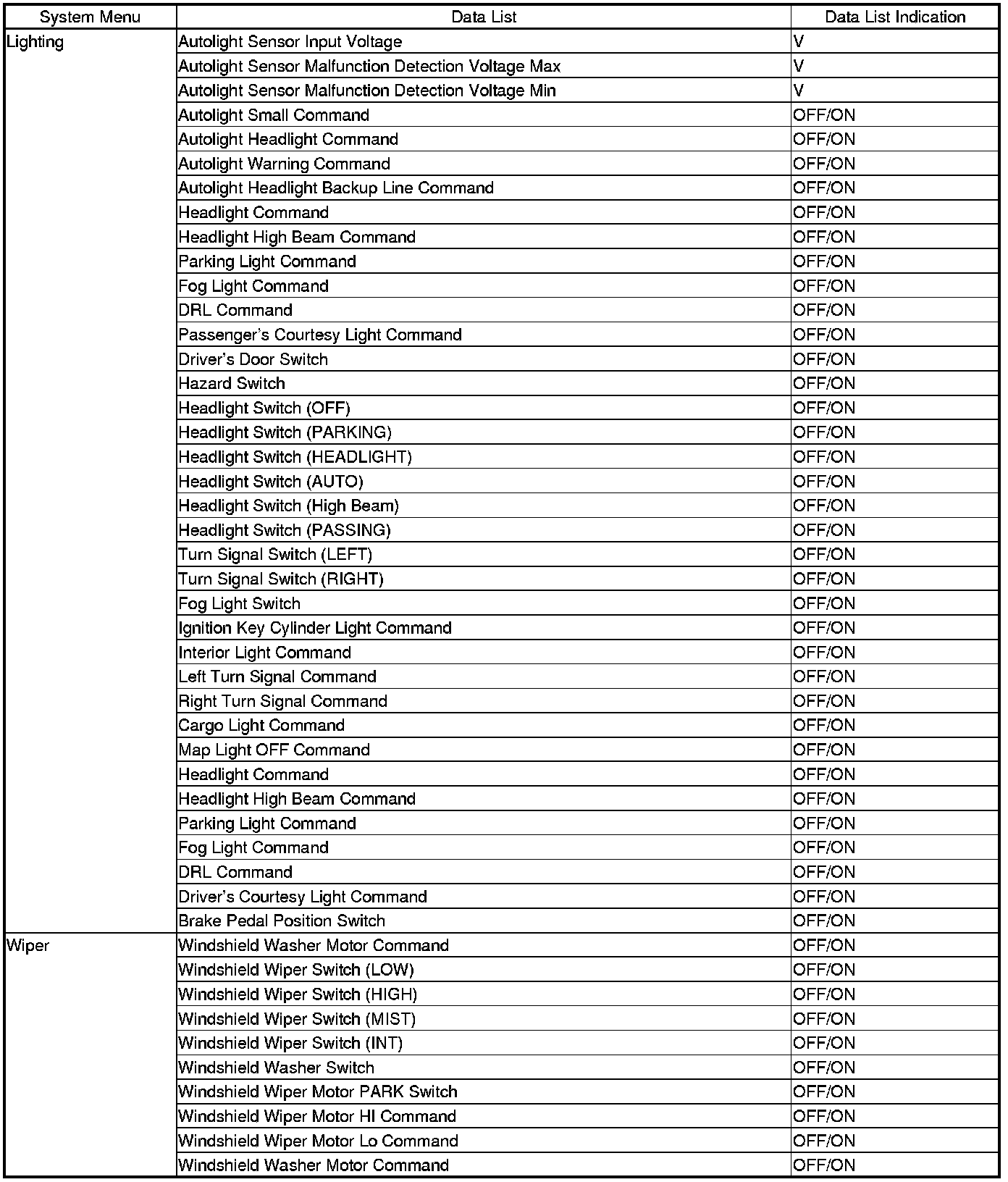 | System Menu | Data List | Data List Indication |
|---|---|---|
| Lighting | Autolight Sensor Input Voltage | V |
| | Autolight Sensor Malfunction Detection Voltage Max | V |
| | Autolight Sensor Malfunction Detection Voltage Min | V |
| | Autolight Small Command | OFF/ON |
| | Autolight Headlight Command | OFF/ON |
| | Autolight Warning Command | OFF/ON |
| | Autolight Headlight Backup Line Command | OFF/ON |
| | Headlight Command | OFF/ON |
| | Headlight High Beam Command | OFF/ON |
| | Parking Light Command | OFF/ON |
| | Fog Light Command | OFF/ON |
| | DRL Command | OFF/ON |
| | Passenger's Courtesy Light Command | OFF/ON |
| | Driver's Door Switch | OFF/ON |
| | Hazard Switch | OFF/ON |
| | Headlight Switch (OFF) | OFF/ON |
| | Headlight Switch (PARKING) | OFF/ON |
| | Headlight Switch (HEADLIGHT) | OFF/ON |
| | Headlight Switch (AUTO) | OFF/ON |
| | Headlight Switch (High Beam) | OFF/ON |
| | Headlight Switch (PASSING) | OFF/ON |
| | Turn Signal Switch (LEFT) | OFF/ON |
| | Turn Signal Switch (RIGHT) | OFF/ON |
| | Fog Light Switch | OFF/ON |
| | Ignition Key Cylinder Light Command | OFF/ON |
| | Interior Light Command | OFF/ON |
| | Left Turn Signal Command | OFF/ON |
| | Right Turn Signal Command | OFF/ON |
| | Cargo Light Command | OFF/ON |
| | Map Light OFF Command | OFF/ON |
| | Headlight Command | OFF/ON |
| | Headlight High Beam Command | OFF/ON |
| | Parking Light Command | OFF/ON |
| | Fog Light Command | OFF/ON |
| | DRL Command | OFF/ON |
| | Driver's Courtesy Light Command | OFF/ON |
| | Brake Pedal Position Switch | OFF/ON |
| Wiper | Windshield Washer Motor Command | OFF/ON |
| | Windshield Wiper Switch (LOW) | OFF/ON |
| | Windshield Wiper Switch (HIGH) | OFF/ON |
| | Windshield Wiper Switch (MIST) | OFF/ON |
| | Windshield Wiper Switch (INT) | OFF/ON |
| | Windshield Washer Switch | OFF/ON |
| | Windshield Wiper Motor PARK Switch | OFF/ON |
| | Windshield Wiper Motor HI Command | OFF/ON |
| | Windshield Wiper Motor Lo Command | OFF/ON |
| | Windshield Washer Motor Command | OFF/ON |